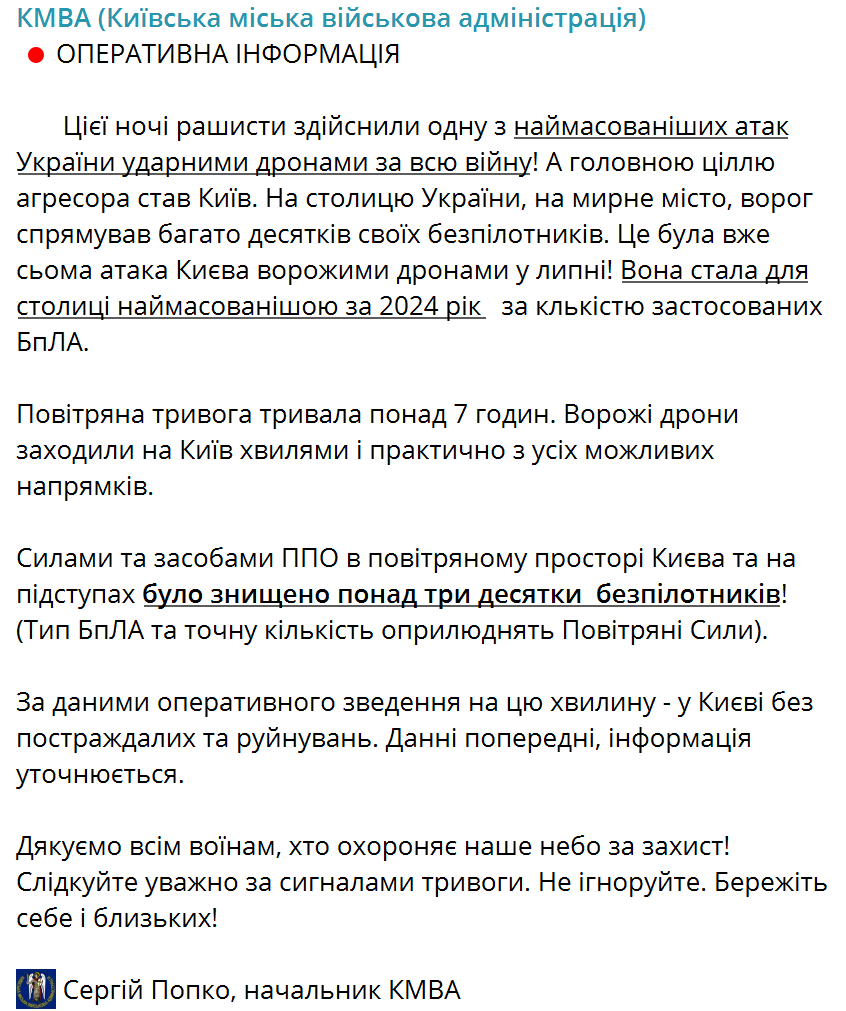 КМВА (Київська міська військова адміністрація)
ОПЕРАТИВНА ІНФОРМАЦІЯ

Цієї ночі рашисти здійснили одну з наймасованіших атак України ударними дронами за всю війну! А головною ціллю агресора став Київ. На столицю України, на мирне місто, ворог спрямував багато десятків своїх безпілотників. Це була вже сьома атака Києва ворожими дронами у липні! Вона стала для столиці наймасованішою за 2024 рік за клькістю застосованих БпЛА.

Повітряна тривога тривала понад 7 годин. Ворожі дрони заходили на Київ хвилями і практично з усіх можливих напрямків.

Силами та засобами ППО в повітряному просторі Києва та на підступах було знищено понад три десятки безпілотників! (Тип БпЛА та точну кількість оприлюднять Повітряні Сили).

За даними оперативного зведення на цю хвилину - у Києві без постраждалих та руйнувань. Данні попередні, інформація уточнюється.

Дякуємо всім воїнам, хто охороняє наше небо за захист! Слідкуйте уважно за сигналами тривоги. Не ігноруйте. Бережіть себе і близьких!

Сергій Попко, начальник КМВА